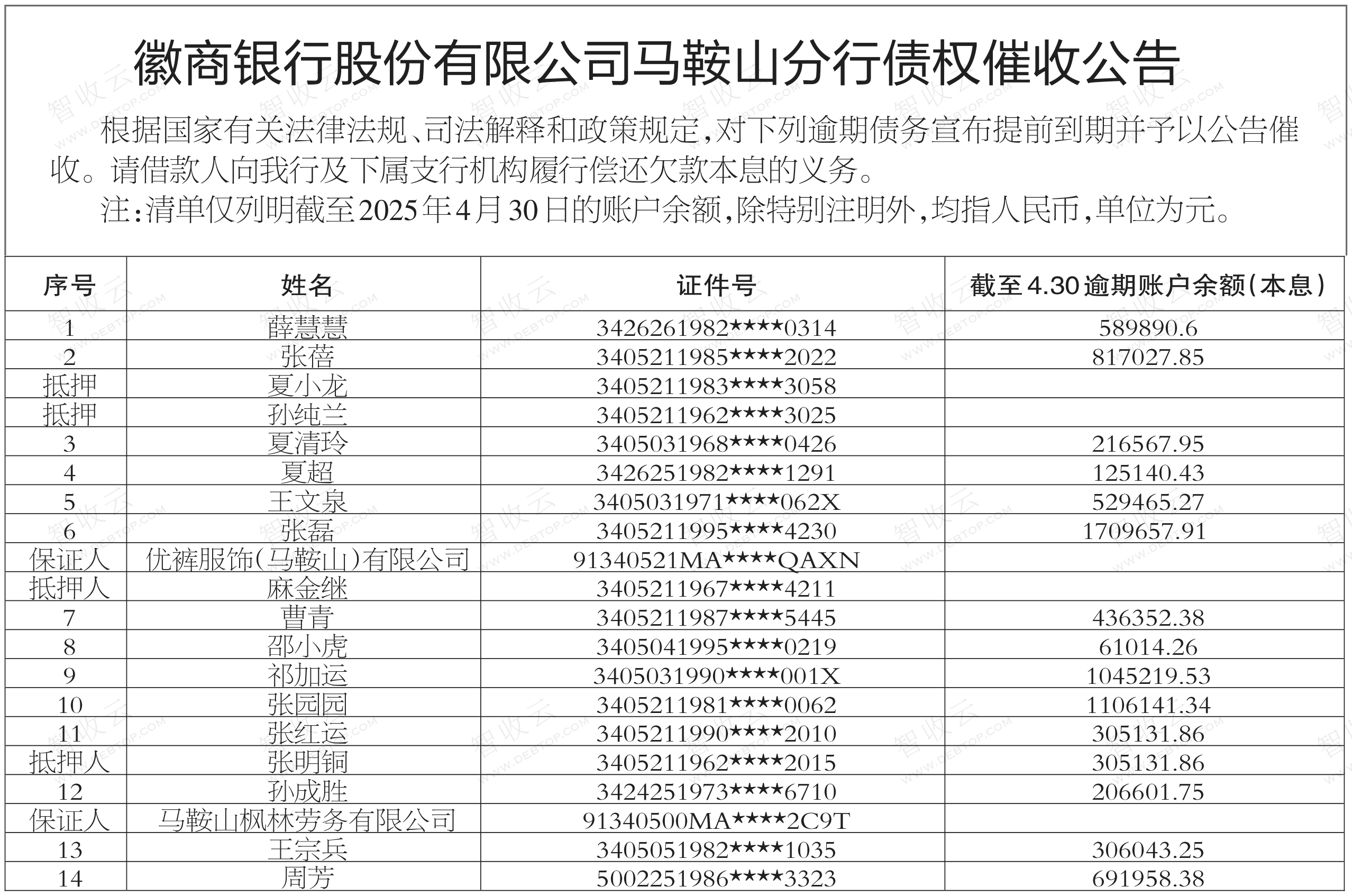 徽商银行股份有限公司马鞍山分行债权催收公告

根据国家有关法律法规、司法解释和政策规定，对下列逾期债务宣布提前到期并予以公告催收。请借款人向我行及下属支行机构履行偿还欠款本息的义务。

注：清单仅列明截至2025年4月30日的账户余额，除特别注明外，均指人民币，单位为元。

| 序号 | 姓名 | 证件号 | 截至4.30逾期账户余额（本息） |
|---|---|---|---|
| 1 | 薛慧慧 | 3426261982★★★★0314 | 589890.6 |
| 2 | 张蓓 | 3405211985★★★★2022 | 817027.85 |
| 抵押 | 夏小龙 | 3405211983★★★★3058 | |
| 抵押 | 孙纯兰 | 3405211962★★★★3025 | |
| 3 | 夏清玲 | 3405031968★★★★0426 | 216567.95 |
| 4 | 夏超 | 3426251982★★★★1291 | 125140.43 |
| 5 | 王文泉 | 3405031971★★★★062X | 529465.27 |
| 6 | 张磊 | 3405211995★★★★4230 | 1709657.91 |
| 保证人 | 优裤服饰（马鞍山）有限公司 | 91340521MA★★★★QAXN | |
| 抵押人 | 麻金继 | 3405211967★★★★4211 | |
| 7 | 曹青 | 3405211987★★★★5445 | 436352.38 |
| 8 | 邵小虎 | 3405041995★★★★0219 | 61014.26 |
| 9 | 祁加运 | 3405031990★★★★001X | 1045219.53 |
| 10 | 张园园 | 3405211981★★★★0062 | 1106141.34 |
| 11 | 张红运 | 3405211990★★★★2010 | 305131.86 |
| 抵押人 | 张明铜 | 3405211962★★★★2015 | 305131.86 |
| 12 | 孙成胜 | 3424251973★★★★6710 | 206601.75 |
| 保证人 | 马鞍山枫林劳务有限公司 | 91340500MA★★★★2C9T | |
| 13 | 王宗兵 | 3405051982★★★★1035 | 306043.25 |
| 14 | 周芳 | 5002251986★★★★3323 | 691958.38 |

智收云 WWW.DEBTOP.COM